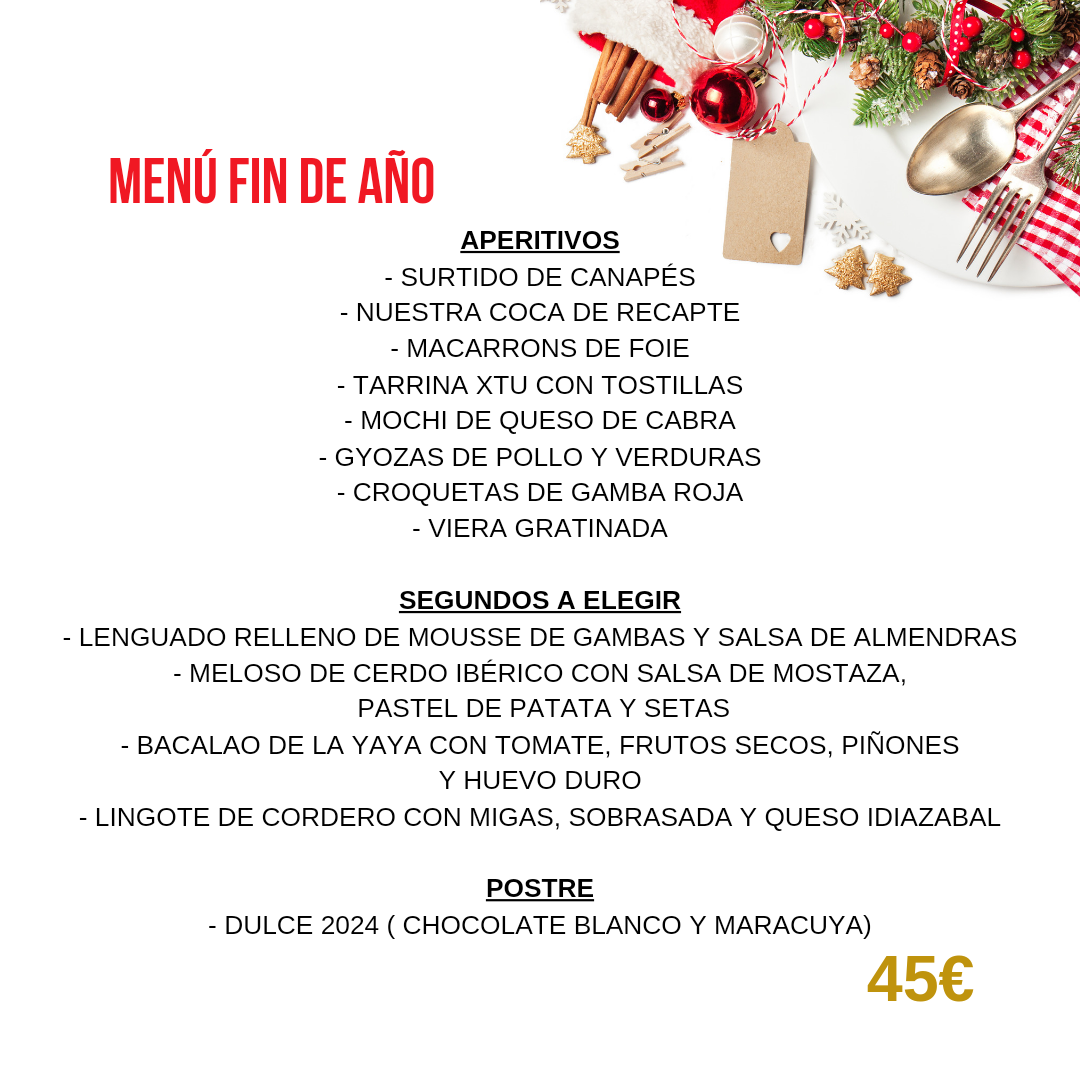 MENÚ FIN DE AÑO

APERITIVOS
- SURTIDO DE CANAPÉS
- NUESTRA COCA DE RECAPTE
- MACARRONS DE FOIE
- TARRINA XTU CON TOSTILLAS
- MOCHI DE QUESO DE CABRA
- GYOZAS DE POLLO Y VERDURAS
- CROQUETAS DE GAMBA ROJA
- VIERA GRATINADA

SEGUNDOS A ELEGIR
- LENGUADO RELLENO DE MOUSSE DE GAMBAS Y SALSA DE ALMENDRAS
- MELOSO DE CERDO IBÉRICO CON SALSA DE MOSTAZA, PASTEL DE PATATA Y SETAS
- BACALAO DE LA YAYA CON TOMATE, FRUTOS SECOS, PIÑONES Y HUEVO DURO
- LINGOTE DE CORDERO CON MIGAS, SOBRASADA Y QUESO IDIAZABAL

POSTRE
- DULCE 2024 ( CHOCOLATE BLANCO Y MARACUYA)

45€